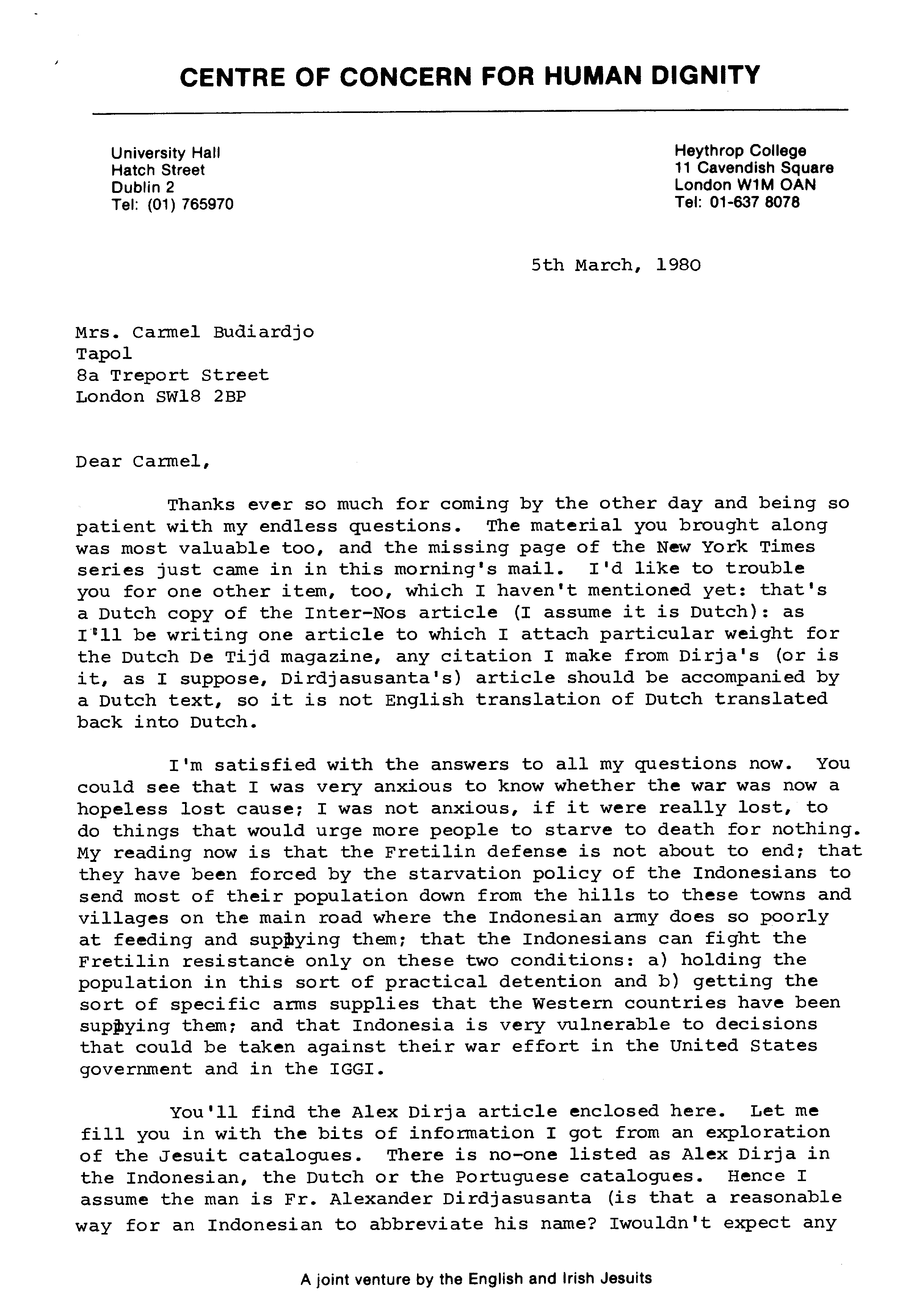 CENTRE OF CONCERN FOR HUMAN DIGNITY

University Hall
Hatch Street
Dublin 2
Tel: (01) 765970

Heythrop College
11 Cavendish Square
London W1M OAN
Tel: 01-637 8078

5th March, 1980

Mrs. Carmel Budiardjo
Tapol
8a Treport Street
London SW18 2BP

Dear Carmel,

Thanks ever so much for coming by the other day and being so patient with my endless questions. The material you brought along was most valuable too, and the missing page of the New York Times series just came in in this morning's mail. I'd like to trouble you for one other item, too, which I haven't mentioned yet: that's a Dutch copy of the Inter-Nos article (I assume it is Dutch): as I'll be writing one article to which I attach particular weight for the Dutch De Tijd magazine, any citation I make from Dirja's (or is it, as I suppose, Dirdjasusanta's) article should be accompanied by a Dutch text, so it is not English translation of Dutch translated back into Dutch.

I'm satisfied with the answers to all my questions now. You could see that I was very anxious to know whether the war was now a hopeless lost cause; I was not anxious, if it were really lost, to do things that would urge more people to starve to death for nothing. My reading now is that the Fretilin defense is not about to end; that they have been forced by the starvation policy of the Indonesians to send most of their population down from the hills to these towns and villages on the main road where the Indonesian army does so poorly at feeding and supplying them; that the Indonesians can fight the Fretilin resistance only on these two conditions: a) holding the population in this sort of practical detention and b) getting the sort of specific arms supplies that the Western countries have been supplying them; and that Indonesia is very vulnerable to decisions that could be taken against their war effort in the United States government and in the IGGI.

You'll find the Alex Dirja article enclosed here. Let me fill you in with the bits of information I got from an exploration of the Jesuit catalogues. There is no-one listed as Alex Dirja in the Indonesian, the Dutch or the Portuguese catalogues. Hence I assume the man is Fr. Alexander Dirdjasusanta (is that a reasonable way for an Indonesian to abbreviate his name? Iwouldn't expect any

A joint venture by the English and Irish Jesuits